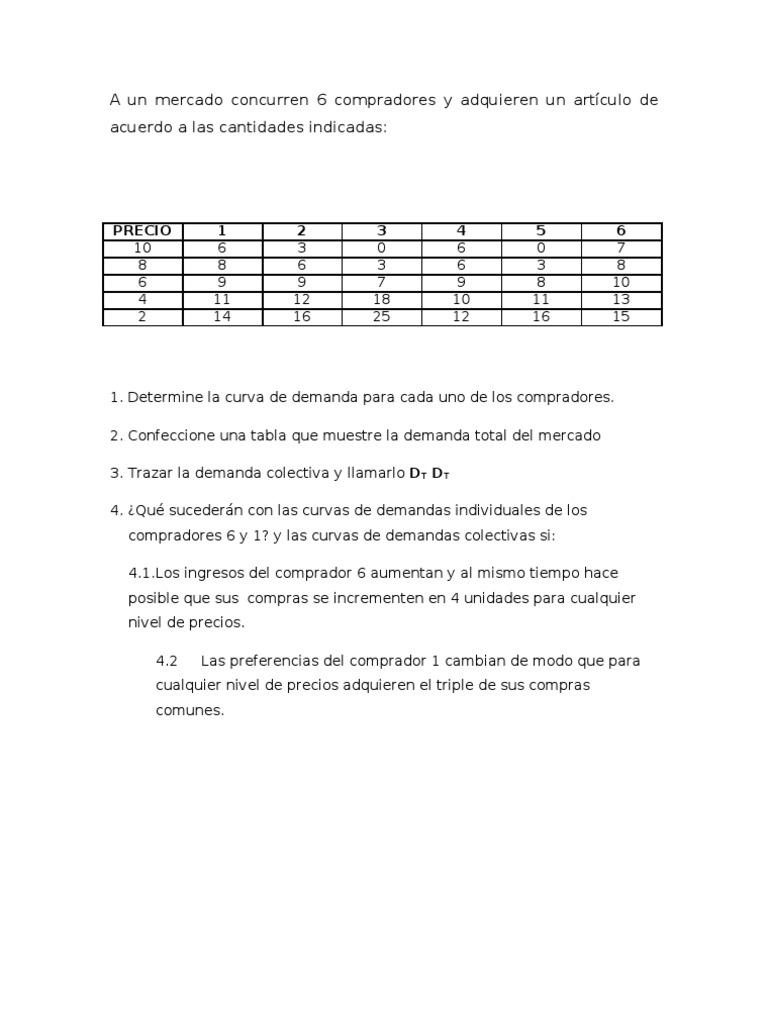 A un mercado concurren 6 compradores y adquieren un artículo de acuerdo a las cantidades indicadas:

| PRECIO | 1 | 2 | 3 | 4 | 5 | 6 |
|---|---|---|---|---|---|---|
| 10 | 6 | 3 | 0 | 6 | 0 | 7 |
| 8 | 8 | 6 | 3 | 6 | 3 | 8 |
| 6 | 9 | 9 | 7 | 9 | 8 | 10 |
| 4 | 11 | 12 | 18 | 10 | 11 | 13 |
| 2 | 14 | 16 | 25 | 12 | 16 | 15 |

1. Determine la curva de demanda para cada uno de los compradores.

2. Confeccione una tabla que muestre la demanda total del mercado

3. Trazar la demanda colectiva y llamarlo $D_T$ $D_T$

4. ¿Qué sucederán con las curvas de demandas individuales de los compradores 6 y 1? y las curvas de demandas colectivas si:

4.1.Los ingresos del comprador 6 aumentan y al mismo tiempo hace posible que sus compras se incrementen en 4 unidades para cualquier nivel de precios.

4.2 Las preferencias del comprador 1 cambian de modo que para cualquier nivel de precios adquieren el triple de sus compras comunes.